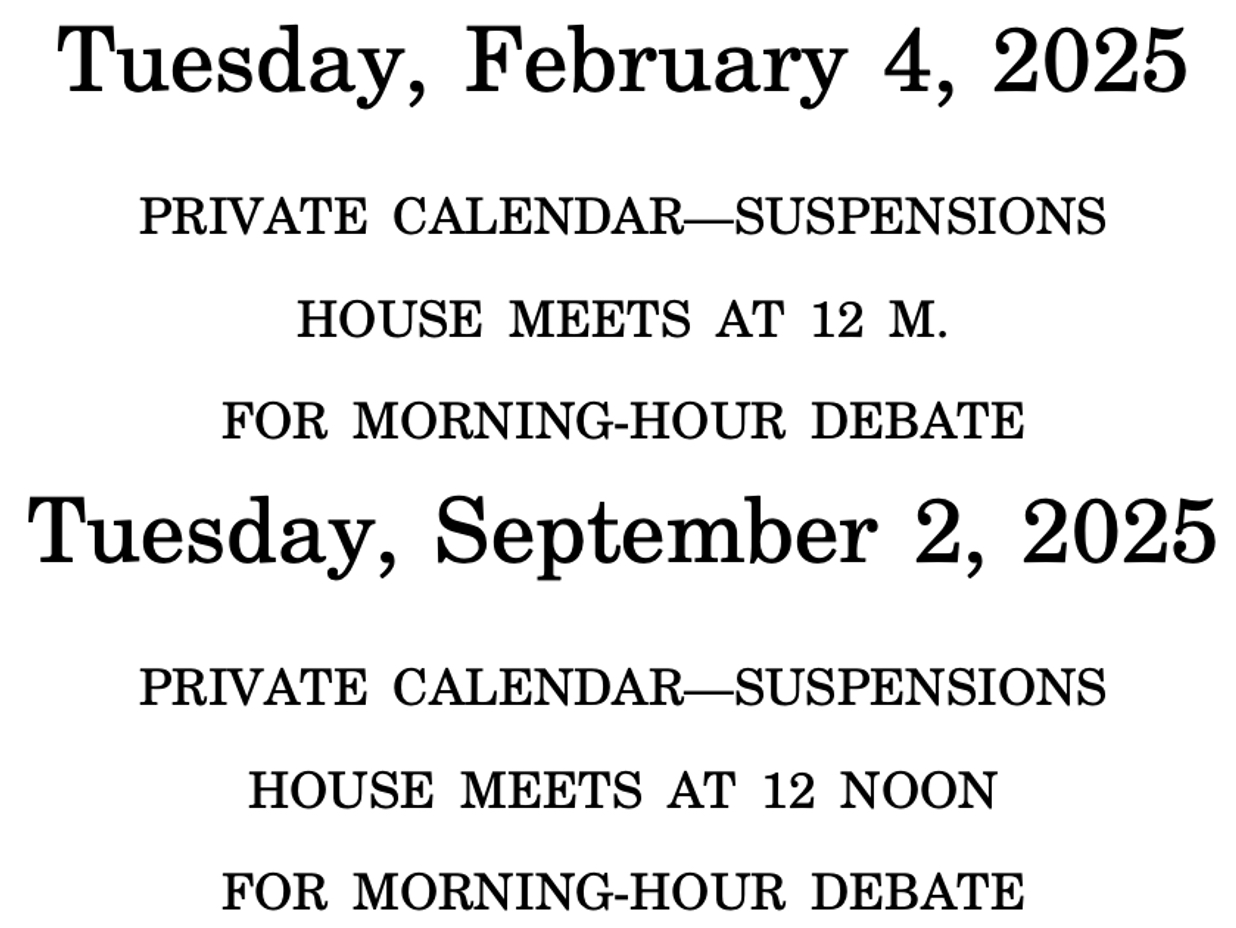 Tuesday, February 4, 2025

PRIVATE CALENDAR—SUSPENSIONS

HOUSE MEETS AT 12 M.

FOR MORNING-HOUR DEBATE

Tuesday, September 2, 2025

PRIVATE CALENDAR—SUSPENSIONS

HOUSE MEETS AT 12 NOON

FOR MORNING-HOUR DEBATE